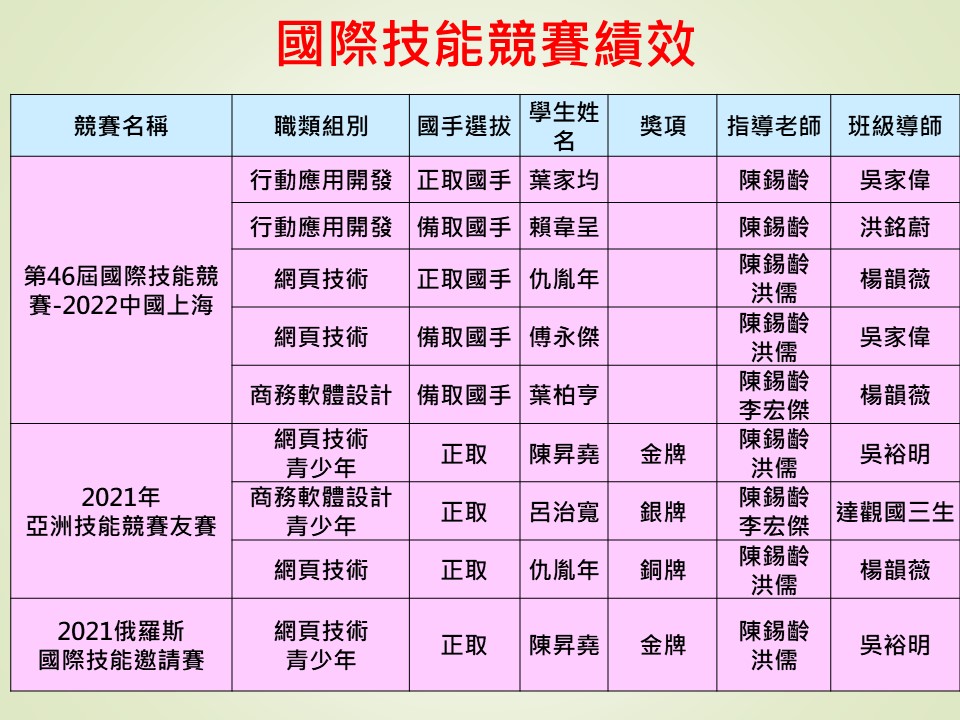 國際技能競賽績效

| 競賽名稱 | 職類組別 | 國手選拔 | 學生姓名 | 獎項 | 指導老師 | 班級導師 |
|---|---|---|---|---|---|---|
| 第46屆國際技能競賽-2022中國上海 | 行動應用開發 | 正取國手 | 葉家均 |  | 陳錫齡 | 吳家偉 |
|  | 行動應用開發 | 備取國手 | 賴韋呈 |  | 陳錫齡 | 洪銘蔚 |
|  | 網頁技術 | 正取國手 | 仇胤年 |  | 陳錫齡 洪儒 | 楊韻薇 |
|  | 網頁技術 | 備取國手 | 傅永傑 |  | 陳錫齡 洪儒 | 吳家偉 |
|  | 商務軟體設計 | 備取國手 | 葉柏亨 |  | 陳錫齡 李宏傑 | 楊韻薇 |
| 2021年 亞洲技能競賽友賽 | 網頁技術 青少年 | 正取 | 陳昇堯 | 金牌 | 陳錫齡 洪儒 | 吳裕明 |
|  | 商務軟體設計 青少年 | 正取 | 呂治寬 | 銀牌 | 陳錫齡 李宏傑 | 達觀國三生 |
|  | 網頁技術 | 正取 | 仇胤年 | 銅牌 | 陳錫齡 洪儒 | 楊韻薇 |
| 2021俄羅斯 國際技能邀請賽 | 網頁技術 青少年 | 正取 | 陳昇堯 | 金牌 | 陳錫齡 洪儒 | 吳裕明 |